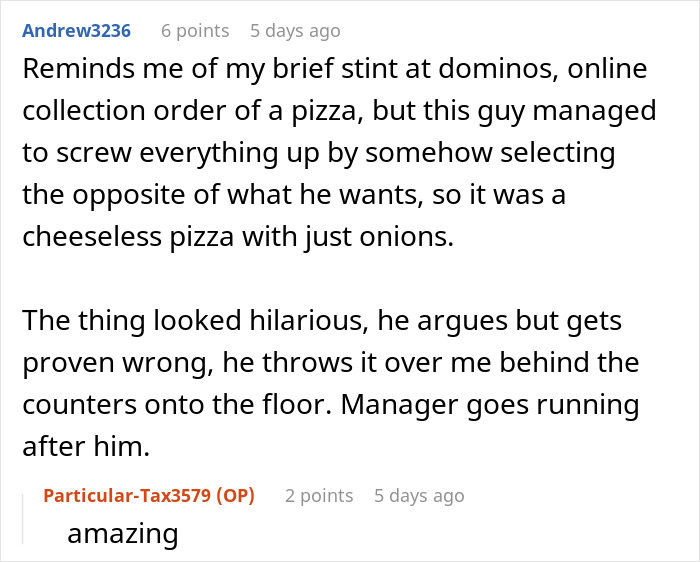 Andrew3236 6 points 5 days ago

Reminds me of my brief stint at dominos, online collection order of a pizza, but this guy managed to screw everything up by somehow selecting the opposite of what he wants, so it was a cheeseless pizza with just onions.

The thing looked hilarious, he argues but gets proven wrong, he throws it over me behind the counters onto the floor. Manager goes running after him.

Particular-Tax3579 (OP) 2 points 5 days ago

amazing